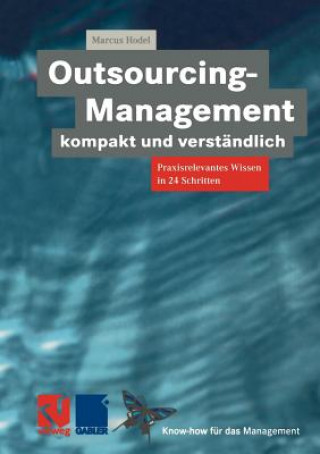 Marcus Hodel

Outsourcing-Management
kompakt und verständlich

Praxisrelevantes Wissen in 24 Schritten

vieweg GABLER

Know-how für das Management